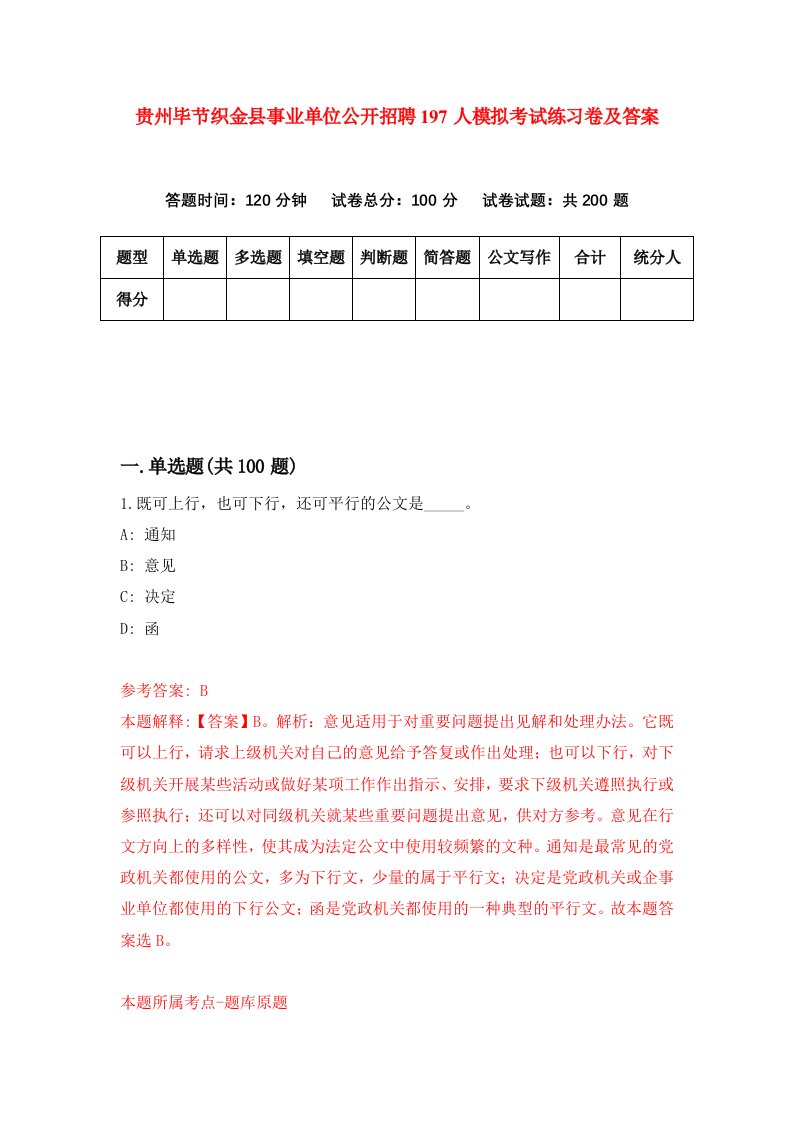 贵州毕节织金县事业单位公开招聘197人模拟考试练习卷及答案

答题时间：120分钟　试卷总分：100分　试卷试题：共200题

| 题型 | 单选题 | 多选题 | 填空题 | 判断题 | 简答题 | 公文写作 | 合计 | 统分人 |
|---|---|---|---|---|---|---|---|---|
| 得分 | | | | | | | | |

一.单选题(共100题)

1.既可上行，也可下行，还可平行的公文是_____。

A: 通知

B: 意见

C: 决定

D: 函

参考答案: B

本题解释:【答案】B。解析：意见适用于对重要问题提出见解和处理办法。它既可以上行，请求上级机关对自己的意见给予答复或作出处理；也可以下行，对下级机关开展某些活动或做好某项工作作出指示、安排，要求下级机关遵照执行或参照执行；还可以对同级机关就某些重要问题提出意见，供对方参考。意见在行文方向上的多样性，使其成为法定公文中使用较频繁的文种。通知是最常见的党政机关都使用的公文，多为下行文，少量的属于平行文；决定是党政机关或企事业单位都使用的下行公文；函是党政机关都使用的一种典型的平行文。故本题答案选B。

本题所属考点-题库原题